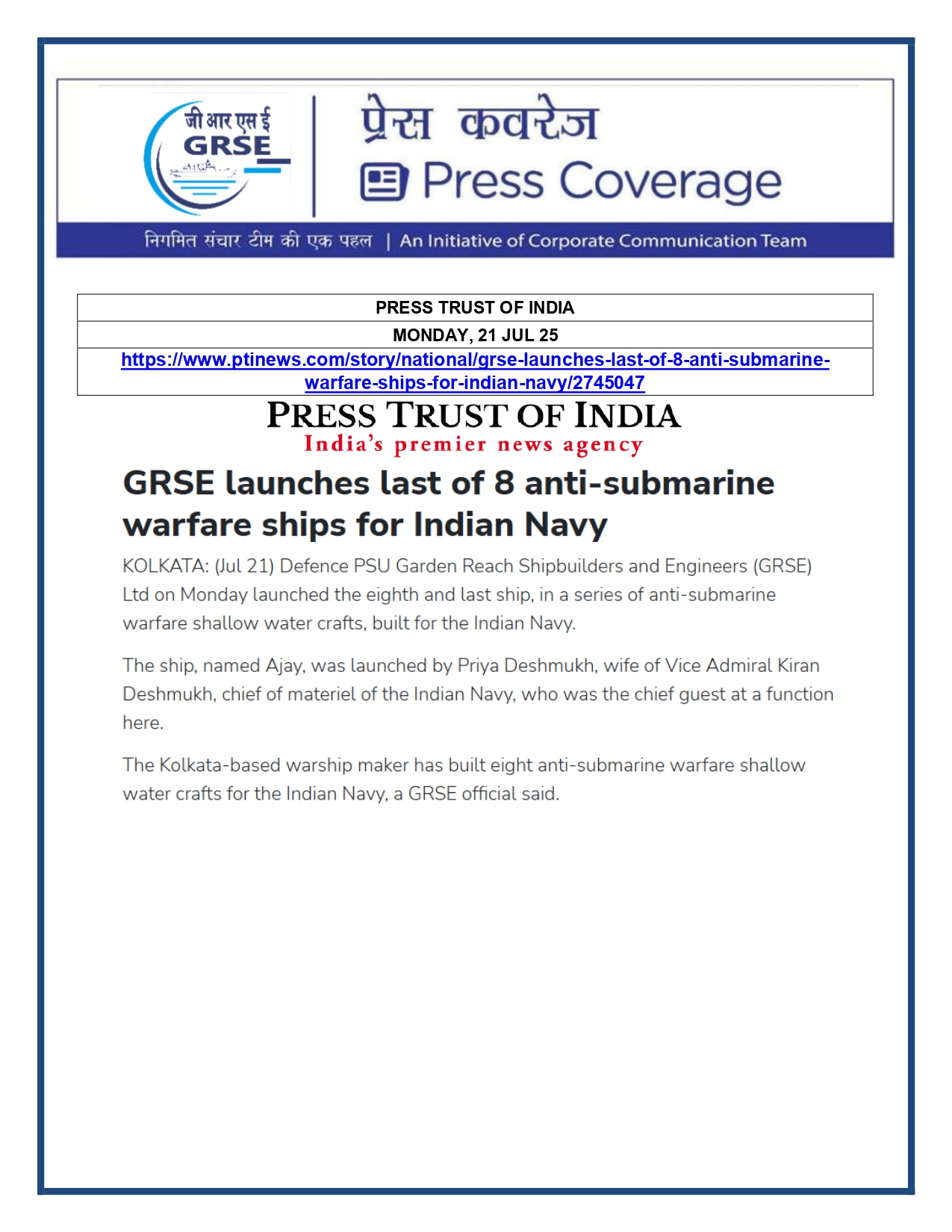 जी आर एस ई
GRSE

प्रेस कवरेज
Press Coverage

निगमित संचार टीम की एक पहल | An Initiative of Corporate Communication Team

| PRESS TRUST OF INDIA |
|---|
| MONDAY, 21 JUL 25 |
| https://www.ptinews.com/story/national/grse-launches-last-of-8-anti-submarine-warfare-ships-for-indian-navy/2745047 |

PRESS TRUST OF INDIA
India's premier news agency

GRSE launches last of 8 anti-submarine warfare ships for Indian Navy

KOLKATA: (Jul 21) Defence PSU Garden Reach Shipbuilders and Engineers (GRSE) Ltd on Monday launched the eighth and last ship, in a series of anti-submarine warfare shallow water crafts, built for the Indian Navy.

The ship, named Ajay, was launched by Priya Deshmukh, wife of Vice Admiral Kiran Deshmukh, chief of materiel of the Indian Navy, who was the chief guest at a function here.

The Kolkata-based warship maker has built eight anti-submarine warfare shallow water crafts for the Indian Navy, a GRSE official said.